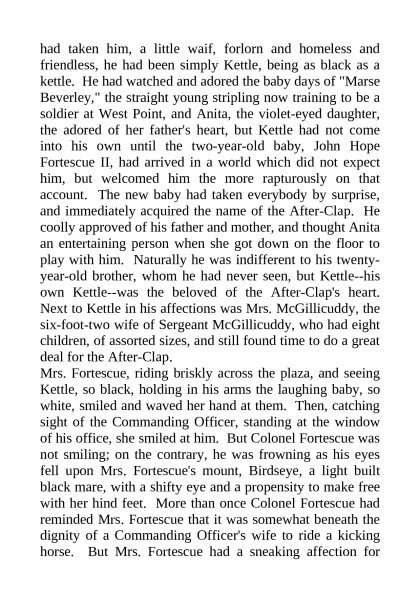 had taken him, a little waif, forlorn and homeless and friendless, he had been simply Kettle, being as black as a kettle. He had watched and adored the baby days of "Marse Beverley," the straight young stripling now training to be a soldier at West Point, and Anita, the violet-eyed daughter, the adored of her father's heart, but Kettle had not come into his own until the two-year-old baby, John Hope Fortescue II, had arrived in a world which did not expect him, but welcomed him the more rapturously on that account. The new baby had taken everybody by surprise, and immediately acquired the name of the After-Clap. He coolly approved of his father and mother, and thought Anita an entertaining person when she got down on the floor to play with him. Naturally he was indifferent to his twenty-year-old brother, whom he had never seen, but Kettle--his own Kettle--was the beloved of the After-Clap's heart. Next to Kettle in his affections was Mrs. McGillicuddy, the six-foot-two wife of Sergeant McGillicuddy, who had eight children, of assorted sizes, and still found time to do a great deal for the After-Clap.
Mrs. Fortescue, riding briskly across the plaza, and seeing Kettle, so black, holding in his arms the laughing baby, so white, smiled and waved her hand at them. Then, catching sight of the Commanding Officer, standing at the window of his office, she smiled at him. But Colonel Fortescue was not smiling; on the contrary, he was frowning as his eyes fell upon Mrs. Fortescue's mount, Birdseye, a light built black mare, with a shifty eye and a propensity to make free with her hind feet. More than once Colonel Fortescue had reminded Mrs. Fortescue that it was somewhat beneath the dignity of a Commanding Officer's wife to ride a kicking horse. But Mrs. Fortescue had a sneaking affection for